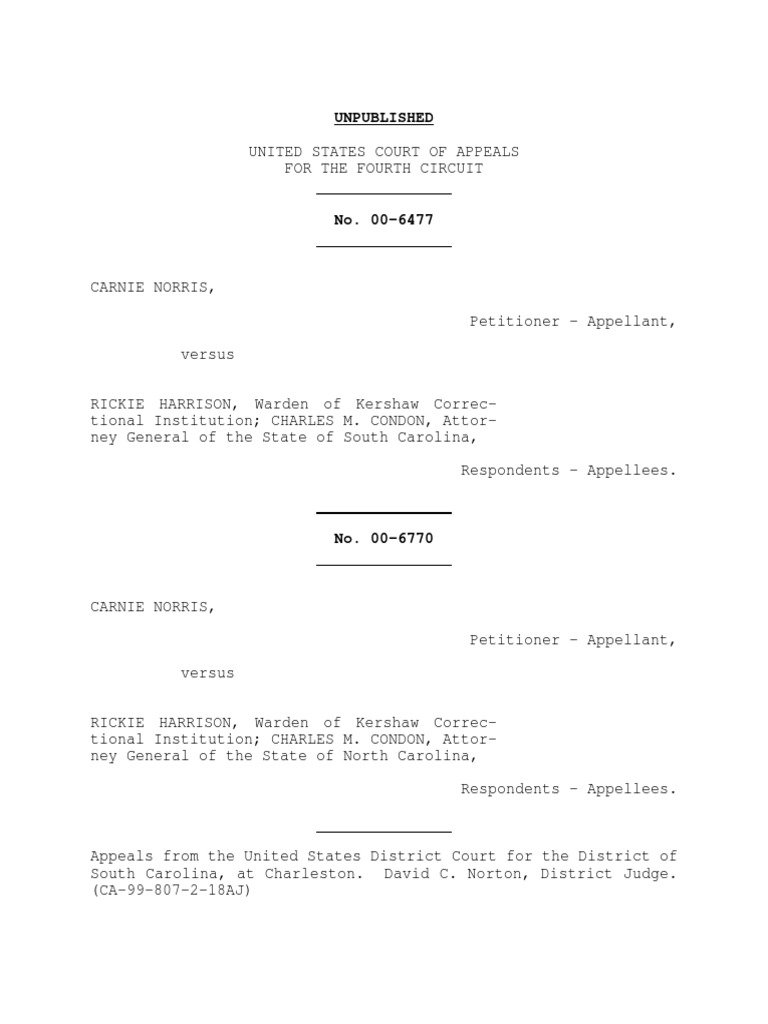 UNPUBLISHED

UNITED STATES COURT OF APPEALS
FOR THE FOURTH CIRCUIT

No. 00-6477

CARNIE NORRIS,

Petitioner - Appellant,

versus

RICKIE HARRISON, Warden of Kershaw Correctional Institution; CHARLES M. CONDON, Attorney General of the State of South Carolina,

Respondents - Appellees.

No. 00-6770

CARNIE NORRIS,

Petitioner - Appellant,

versus

RICKIE HARRISON, Warden of Kershaw Correctional Institution; CHARLES M. CONDON, Attorney General of the State of North Carolina,

Respondents - Appellees.

Appeals from the United States District Court for the District of South Carolina, at Charleston. David C. Norton, District Judge. (CA-99-807-2-18AJ)